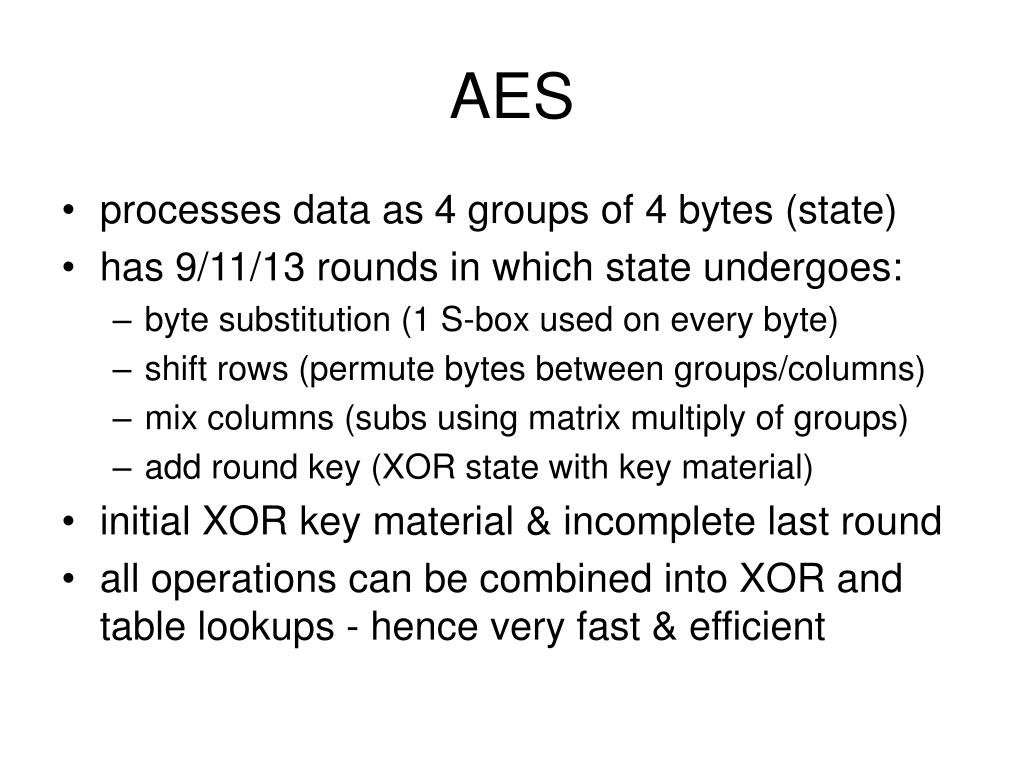 AES

• processes data as 4 groups of 4 bytes (state)
• has 9/11/13 rounds in which state undergoes:
– byte substitution (1 S-box used on every byte)
– shift rows (permute bytes between groups/columns)
– mix columns (subs using matrix multiply of groups)
– add round key (XOR state with key material)
• initial XOR key material & incomplete last round
• all operations can be combined into XOR and table lookups - hence very fast & efficient